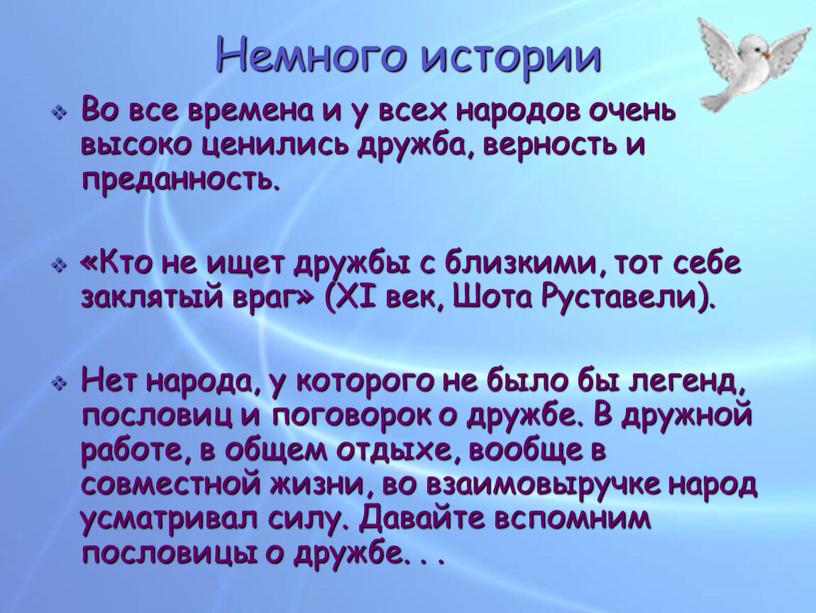 Немного истории

❖ Во все времена и у всех народов очень высоко ценились дружба, верность и преданность.

❖ «Кто не ищет дружбы с близкими, тот себе заклятый враг» (XI век, Шота Руставели).

❖ Нет народа, у которого не было бы легенд, пословиц и поговорок о дружбе. В дружной работе, в общем отдыхе, вообще в совместной жизни, во взаимовыручке народ усматривал силу. Давайте вспомним пословицы о дружбе. . .